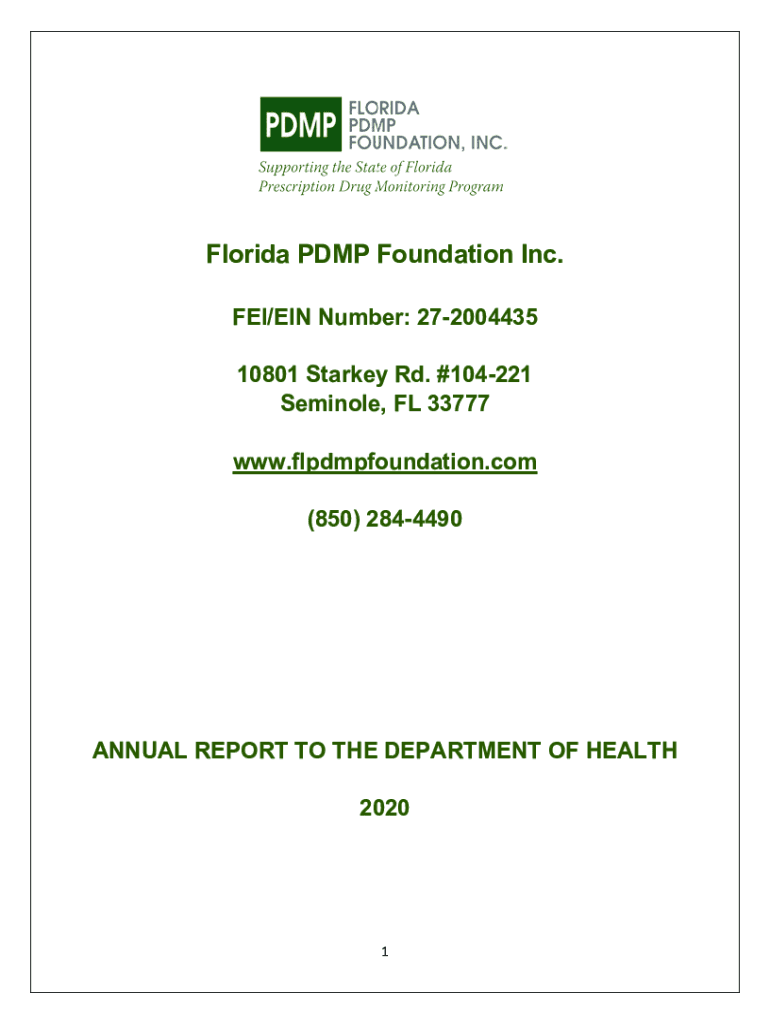 PDMP FLORIDA PDMP FOUNDATION, INC.
Supporting the State of Florida Prescription Drug Monitoring Program

Florida PDMP Foundation Inc.

FEI/EIN Number: 27-2004435

10801 Starkey Rd. #104-221
Seminole, FL 33777

www.flpdmpfoundation.com

(850) 284-4490

ANNUAL REPORT TO THE DEPARTMENT OF HEALTH

2020

1